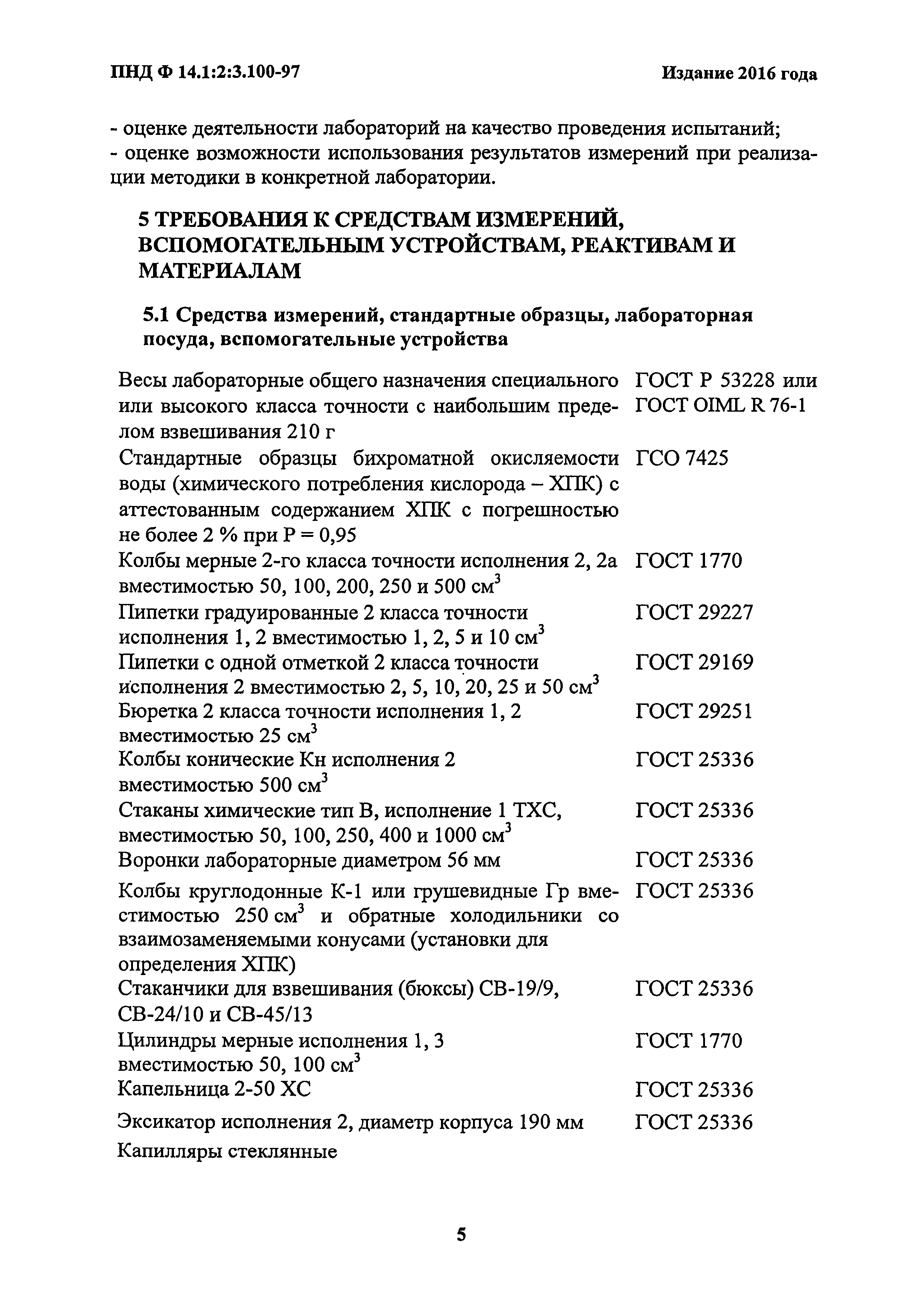 ПНД Ф 14.1:2:3.100-97

Издание 2016 года

- оценке деятельности лабораторий на качество проведения испытаний;
- оценке возможности использования результатов измерений при реализации методики в конкретной лаборатории.

5 ТРЕБОВАНИЯ К СРЕДСТВАМ ИЗМЕРЕНИЙ, ВСПОМОГАТЕЛЬНЫМ УСТРОЙСТВАМ, РЕАКТИВАМ И МАТЕРИАЛАМ

5.1 Средства измерений, стандартные образцы, лабораторная посуда, вспомогательные устройства

| | |
|---|---|
| Весы лабораторные общего назначения специального или высокого класса точности с наибольшим пределом взвешивания 210 г | ГОСТ Р 53228 или ГОСТ OIML R 76-1 |
| Стандартные образцы бихроматной окисляемости воды (химического потребления кислорода – ХПК) с аттестованным содержанием ХПК с погрешностью не более 2 % при Р = 0,95 | ГСО 7425 |
| Колбы мерные 2-го класса точности исполнения 2, 2а вместимостью 50, 100, 200, 250 и 500 см$^3$ | ГОСТ 1770 |
| Пипетки градуированные 2 класса точности исполнения 1, 2 вместимостью 1, 2, 5 и 10 см$^3$ | ГОСТ 29227 |
| Пипетки с одной отметкой 2 класса точности исполнения 2 вместимостью 2, 5, 10, 20, 25 и 50 см$^3$ | ГОСТ 29169 |
| Бюретка 2 класса точности исполнения 1, 2 вместимостью 25 см$^3$ | ГОСТ 29251 |
| Колбы конические Кн исполнения 2 вместимостью 500 см$^3$ | ГОСТ 25336 |
| Стаканы химические тип В, исполнение 1 ТХС, вместимостью 50, 100, 250, 400 и 1000 см$^3$ | ГОСТ 25336 |
| Воронки лабораторные диаметром 56 мм | ГОСТ 25336 |
| Колбы круглодонные К-1 или грушевидные Гр вместимостью 250 см$^3$ и обратные холодильники со взаимозаменяемыми конусами (установки для определения ХПК) | ГОСТ 25336 |
| Стаканчики для взвешивания (бюксы) СВ-19/9, СВ-24/10 и СВ-45/13 | ГОСТ 25336 |
| Цилиндры мерные исполнения 1, 3 вместимостью 50, 100 см$^3$ | ГОСТ 1770 |
| Капельница 2-50 ХС | ГОСТ 25336 |
| Эксикатор исполнения 2, диаметр корпуса 190 мм | ГОСТ 25336 |
| Капилляры стеклянные | |

5